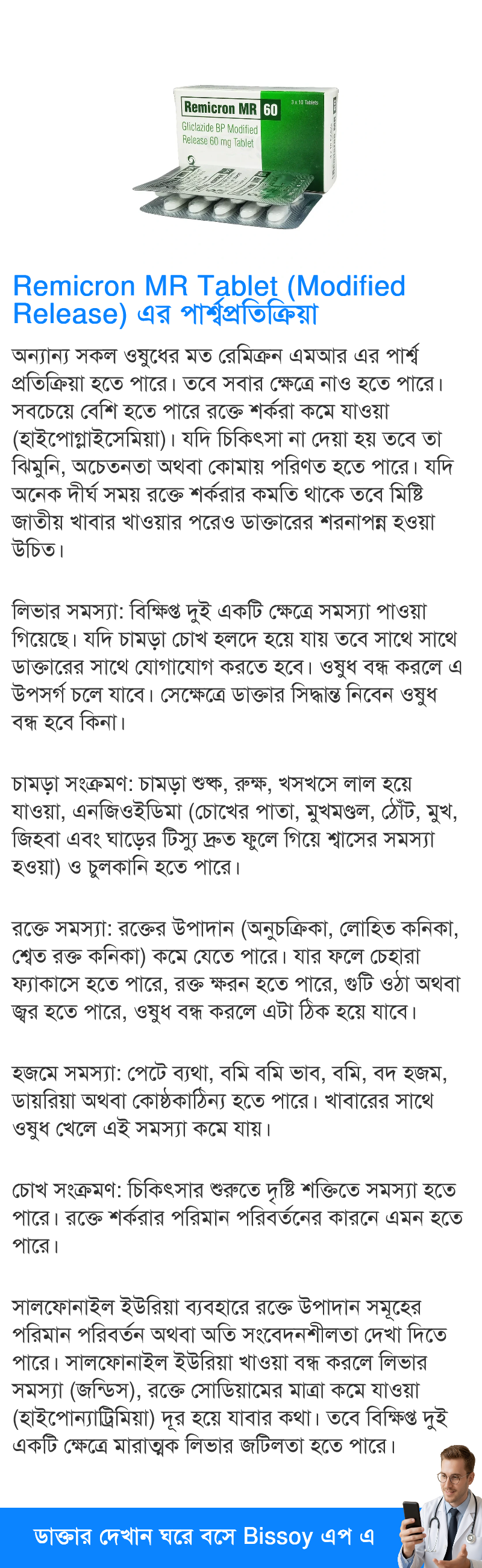 Remicron MR 60

3 x 10 Tablets

Gliclazide BP Modified Release 60 mg Tablet

Remicron MR Tablet (Modified Release) এর পার্শ্বপ্রতিক্রিয়া

অন্যান্য সকল ওষুধের মত রেমিক্রন এমআর এর পার্শ্ব প্রতিক্রিয়া হতে পারে। তবে সবার ক্ষেত্রে নাও হতে পারে। সবচেয়ে বেশি হতে পারে রক্তে শর্করা কমে যাওয়া (হাইপোগ্লাইসেমিয়া)। যদি চিকিৎসা না দেয়া হয় তবে তা ঝিমুনি, অচেতনতা অথবা কোমায় পরিণত হতে পারে। যদি অনেক দীর্ঘ সময় রক্তে শর্করার কমতি থাকে তবে মিষ্টি জাতীয় খাবার খাওয়ার পরেও ডাক্তারের শরনাপন্ন হওয়া উচিত।

লিভার সমস্যা: বিক্ষিপ্ত দুই একটি ক্ষেত্রে সমস্যা পাওয়া গিয়েছে। যদি চামড়া চোখ হলদে হয়ে যায় তবে সাথে সাথে ডাক্তারের সাথে যোগাযোগ করতে হবে। ওষুধ বন্ধ করলে এ উপসর্গ চলে যাবে। সেক্ষেত্রে ডাক্তার সিদ্ধান্ত নিবেন ওষুধ বন্ধ হবে কিনা।

চামড়া সংক্রমণ: চামড়া শুষ্ক, রুক্ষ, খসখসে লাল হয়ে যাওয়া, এনজিওইডিমা (চোখের পাতা, মুখমণ্ডল, ঠোঁট, মুখ, জিহবা এবং ঘাড়ের টিস্যু দ্রুত ফুলে গিয়ে শ্বাসের সমস্যা হওয়া) ও চুলকানি হতে পারে।

রক্তে সমস্যা: রক্তের উপাদান (অনুচক্রিকা, লোহিত কনিকা, শ্বেত রক্ত কনিকা) কমে যেতে পারে। যার ফলে চেহারা ফ্যাকাসে হতে পারে, রক্ত ক্ষরন হতে পারে, গুটি ওঠা অথবা জ্বর হতে পারে, ওষুধ বন্ধ করলে এটা ঠিক হয়ে যাবে।

হজমে সমস্যা: পেটে ব্যথা, বমি বমি ভাব, বমি, বদ হজম, ডায়রিয়া অথবা কোষ্ঠকাঠিন্য হতে পারে। খাবারের সাথে ওষুধ খেলে এই সমস্যা কমে যায়।

চোখ সংক্রমণ: চিকিৎসার শুরুতে দৃষ্টি শক্তিতে সমস্যা হতে পারে। রক্তে শর্করার পরিমান পরিবর্তনের কারনে এমন হতে পারে।

সালফোনাইল ইউরিয়া ব্যবহারে রক্তে উপাদান সমূহের পরিমান পরিবর্তন অথবা অতি সংবেদনশীলতা দেখা দিতে পারে। সালফোনাইল ইউরিয়া খাওয়া বন্ধ করলে লিভার সমস্যা (জন্ডিস), রক্তে সোডিয়ামের মাত্রা কমে যাওয়া (হাইপোন্যাট্রিমিয়া) দূর হয়ে যাবার কথা। তবে বিক্ষিপ্ত দুই একটি ক্ষেত্রে মারাত্মক লিভার জটিলতা হতে পারে।

ডাক্তার দেখান ঘরে বসে Bissoy এপ এ